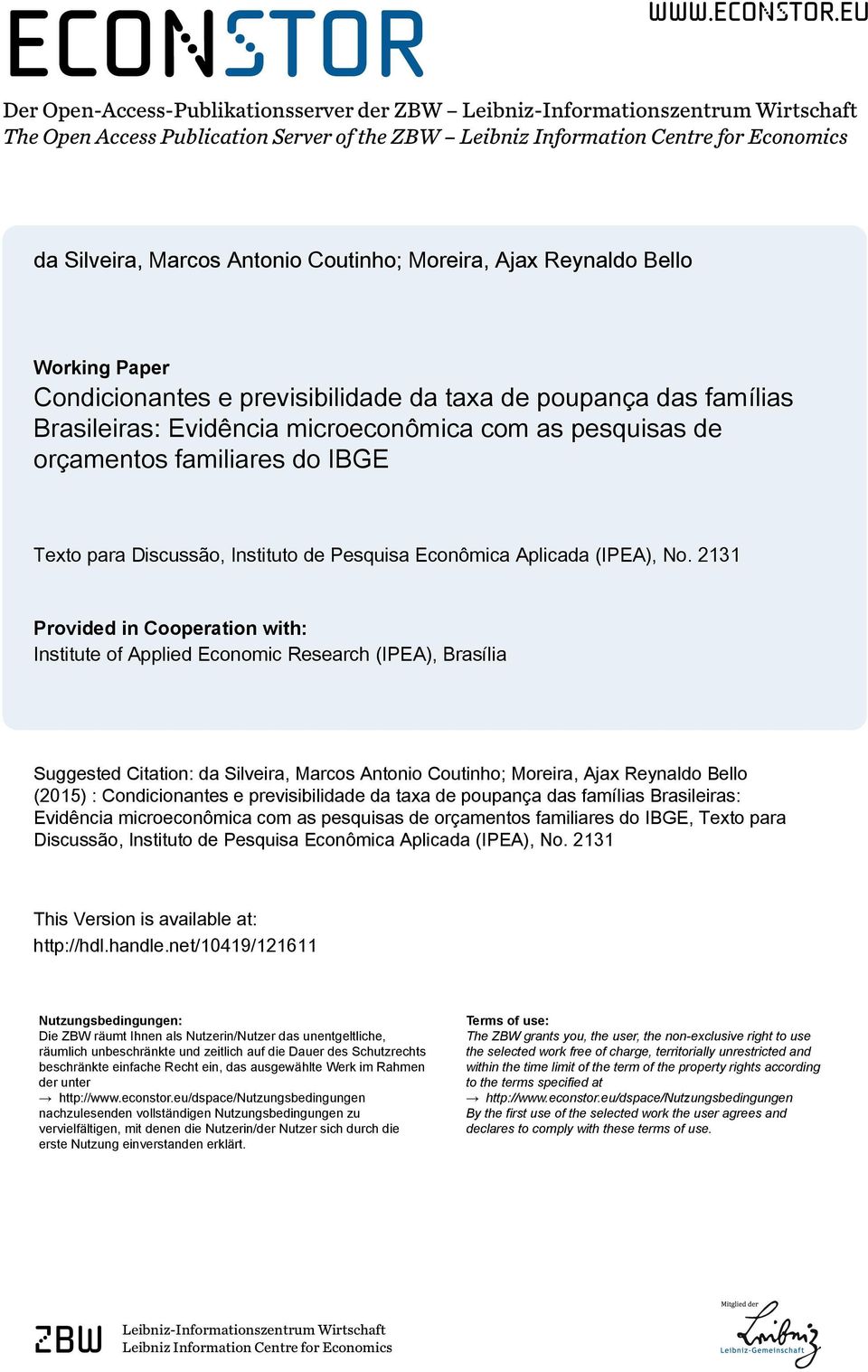 ECONSTOR

WWW.ECONSTOR.EU

Der Open-Access-Publikationsserver der ZBW – Leibniz-Informationszentrum Wirtschaft
The Open Access Publication Server of the ZBW – Leibniz Information Centre for Economics

da Silveira, Marcos Antonio Coutinho; Moreira, Ajax Reynaldo Bello

Working Paper
Condicionantes e previsibilidade da taxa de poupança das famílias Brasileiras: Evidência microeconômica com as pesquisas de orçamentos familiares do IBGE

Texto para Discussão, Instituto de Pesquisa Econômica Aplicada (IPEA), No. 2131

Provided in Cooperation with:
Institute of Applied Economic Research (IPEA), Brasília

Suggested Citation: da Silveira, Marcos Antonio Coutinho; Moreira, Ajax Reynaldo Bello (2015) : Condicionantes e previsibilidade da taxa de poupança das famílias Brasileiras: Evidência microeconômica com as pesquisas de orçamentos familiares do IBGE, Texto para Discussão, Instituto de Pesquisa Econômica Aplicada (IPEA), No. 2131

This Version is available at:
http://hdl.handle.net/10419/121611

Nutzungsbedingungen:
Die ZBW räumt Ihnen als Nutzerin/Nutzer das unentgeltliche, räumlich unbeschränkte und zeitlich auf die Dauer des Schutzrechts beschränkte einfache Recht ein, das ausgewählte Werk im Rahmen der unter
→ http://www.econstor.eu/dspace/Nutzungsbedingungen
nachzulesenden vollständigen Nutzungsbedingungen zu vervielfältigen, mit denen die Nutzerin/der Nutzer sich durch die erste Nutzung einverstanden erklärt.

Terms of use:
The ZBW grants you, the user, the non-exclusive right to use the selected work free of charge, territorially unrestricted and within the time limit of the term of the property rights according to the terms specified at
→ http://www.econstor.eu/dspace/Nutzungsbedingungen
By the first use of the selected work the user agrees and declares to comply with these terms of use.

ZBW
Leibniz-Informationszentrum Wirtschaft
Leibniz Information Centre for Economics

Mitglied der
Leibniz
Leibniz-Gemeinschaft